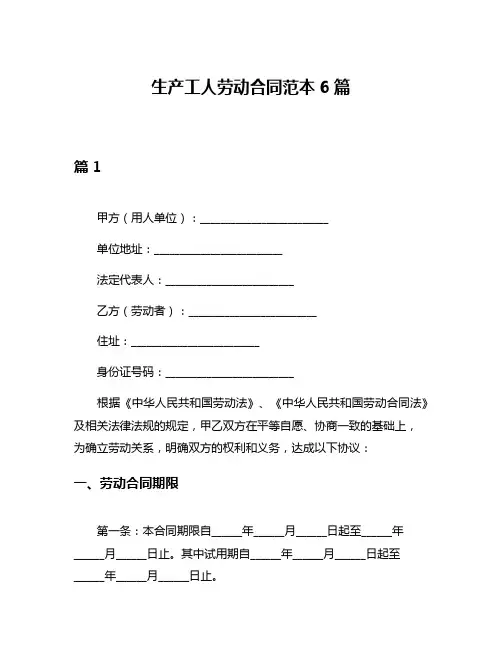 生产工人劳动合同范本 6 篇

篇 1

甲方（用人单位）：______________________

单位地址：______________________

法定代表人：______________________

乙方（劳动者）：______________________

住址：______________________

身份证号码：______________________

根据《中华人民共和国劳动法》、《中华人民共和国劳动合同法》及相关法律法规的规定，甲乙双方在平等自愿、协商一致的基础上，为确立劳动关系，明确双方的权利和义务，达成以下协议：

一、劳动合同期限

第一条：本合同期限自_____年_____月_____日起至_____年_____月_____日止。其中试用期自_____年_____月_____日起至_____年_____月_____日止。